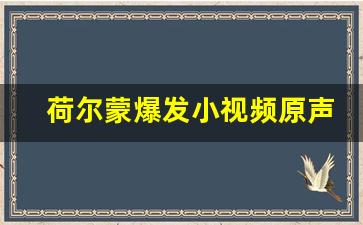 荷尔蒙爆发小视频原声